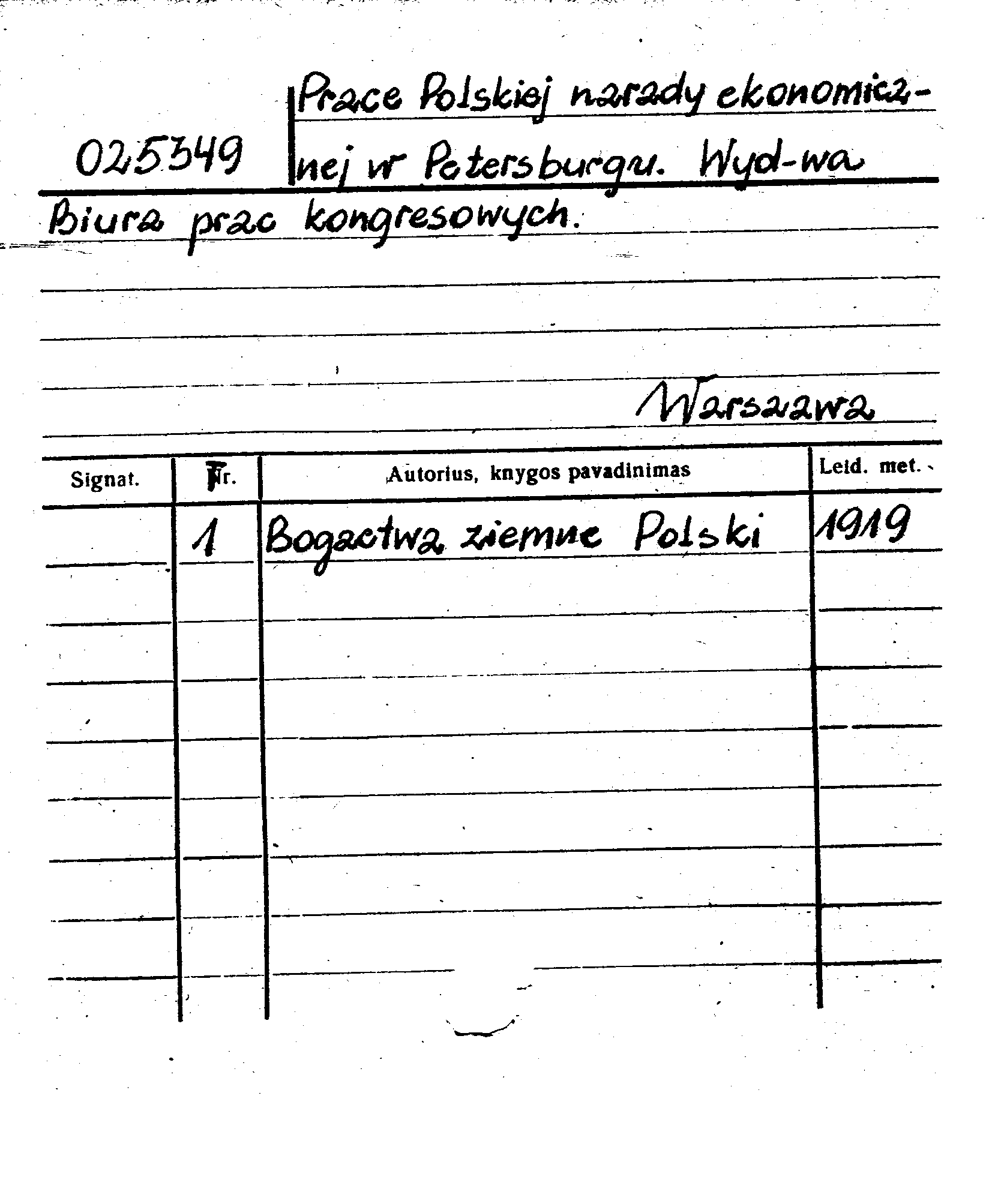 025349 Prace Polskiej narady ekonomicznej w Petersburgu. Wyd-wa Biura prac kongresowych.

Warszawa

| Signat. | Nr. | Autorius, knygos pavadinimas | Leid. met. |
|---|---|---|---|
| | 1 | Bogactwa ziemne Polski | 1919 |